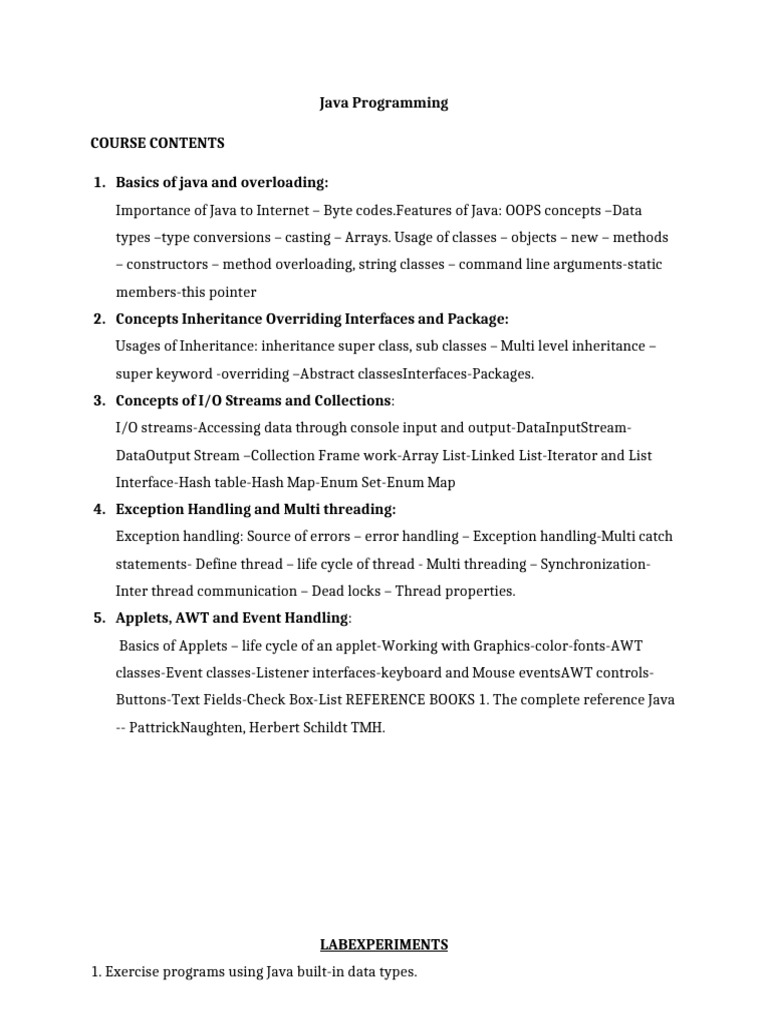 Java Programming

COURSE CONTENTS

1. Basics of java and overloading:

Importance of Java to Internet – Byte codes.Features of Java: OOPS concepts –Data types –type conversions – casting – Arrays. Usage of classes – objects – new – methods – constructors – method overloading, string classes – command line arguments-static members-this pointer

2. Concepts Inheritance Overriding Interfaces and Package:

Usages of Inheritance: inheritance super class, sub classes – Multi level inheritance – super keyword -overriding –Abstract classesInterfaces-Packages.

3. Concepts of I/O Streams and Collections:

I/O streams-Accessing data through console input and output-DataInputStream-DataOutput Stream –Collection Frame work-Array List-Linked List-Iterator and List Interface-Hash table-Hash Map-Enum Set-Enum Map

4. Exception Handling and Multi threading:

Exception handling: Source of errors – error handling – Exception handling-Multi catch statements- Define thread – life cycle of thread - Multi threading – Synchronization-Inter thread communication – Dead locks – Thread properties.

5. Applets, AWT and Event Handling:

Basics of Applets – life cycle of an applet-Working with Graphics-color-fonts-AWT classes-Event classes-Listener interfaces-keyboard and Mouse eventsAWT controls-Buttons-Text Fields-Check Box-List REFERENCE BOOKS 1. The complete reference Java -- PattrickNaughten, Herbert Schildt TMH.

LABEXPERIMENTS

1. Exercise programs using Java built-in data types.